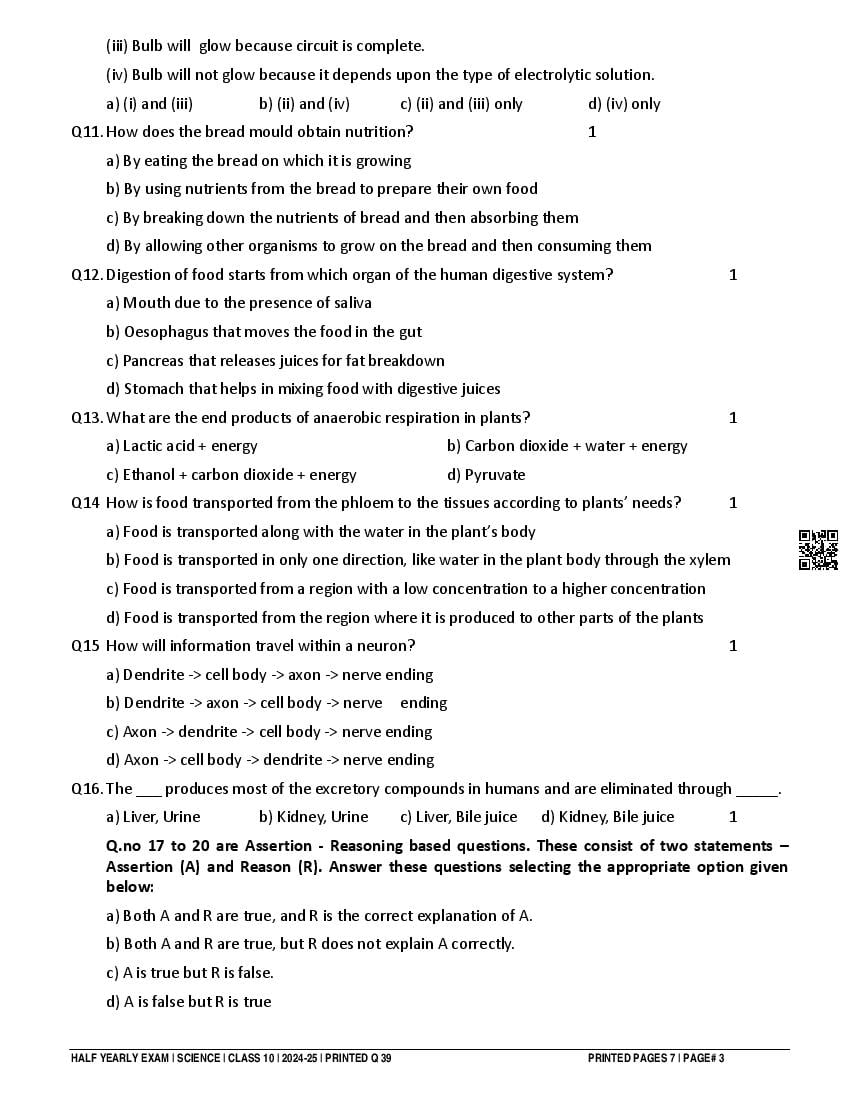 (iii) Bulb will glow because circuit is complete.

(iv) Bulb will not glow because it depends upon the type of electrolytic solution.

a) (i) and (iii) b) (ii) and (iv) c) (ii) and (iii) only d) (iv) only

Q11. How does the bread mould obtain nutrition? 1

a) By eating the bread on which it is growing

b) By using nutrients from the bread to prepare their own food

c) By breaking down the nutrients of bread and then absorbing them

d) By allowing other organisms to grow on the bread and then consuming them

Q12. Digestion of food starts from which organ of the human digestive system? 1

a) Mouth due to the presence of saliva

b) Oesophagus that moves the food in the gut

c) Pancreas that releases juices for fat breakdown

d) Stomach that helps in mixing food with digestive juices

Q13. What are the end products of anaerobic respiration in plants? 1

a) Lactic acid + energy b) Carbon dioxide + water + energy

c) Ethanol + carbon dioxide + energy d) Pyruvate

Q14 How is food transported from the phloem to the tissues according to plants' needs? 1

a) Food is transported along with the water in the plant's body

b) Food is transported in only one direction, like water in the plant body through the xylem

c) Food is transported from a region with a low concentration to a higher concentration

d) Food is transported from the region where it is produced to other parts of the plants

Q15 How will information travel within a neuron? 1

a) Dendrite -> cell body -> axon -> nerve ending

b) Dendrite -> axon -> cell body -> nerve ending

c) Axon -> dendrite -> cell body -> nerve ending

d) Axon -> cell body -> dendrite -> nerve ending

Q16. The ___ produces most of the excretory compounds in humans and are eliminated through _____.

a) Liver, Urine b) Kidney, Urine c) Liver, Bile juice d) Kidney, Bile juice 1

Q.no 17 to 20 are Assertion - Reasoning based questions. These consist of two statements – Assertion (A) and Reason (R). Answer these questions selecting the appropriate option given below:

a) Both A and R are true, and R is the correct explanation of A.

b) Both A and R are true, but R does not explain A correctly.

c) A is true but R is false.

d) A is false but R is true

HALF YEARLY EXAM | SCIENCE | CLASS 10 | 2024-25 | PRINTED Q 39 PRINTED PAGES 7 | PAGE# 3